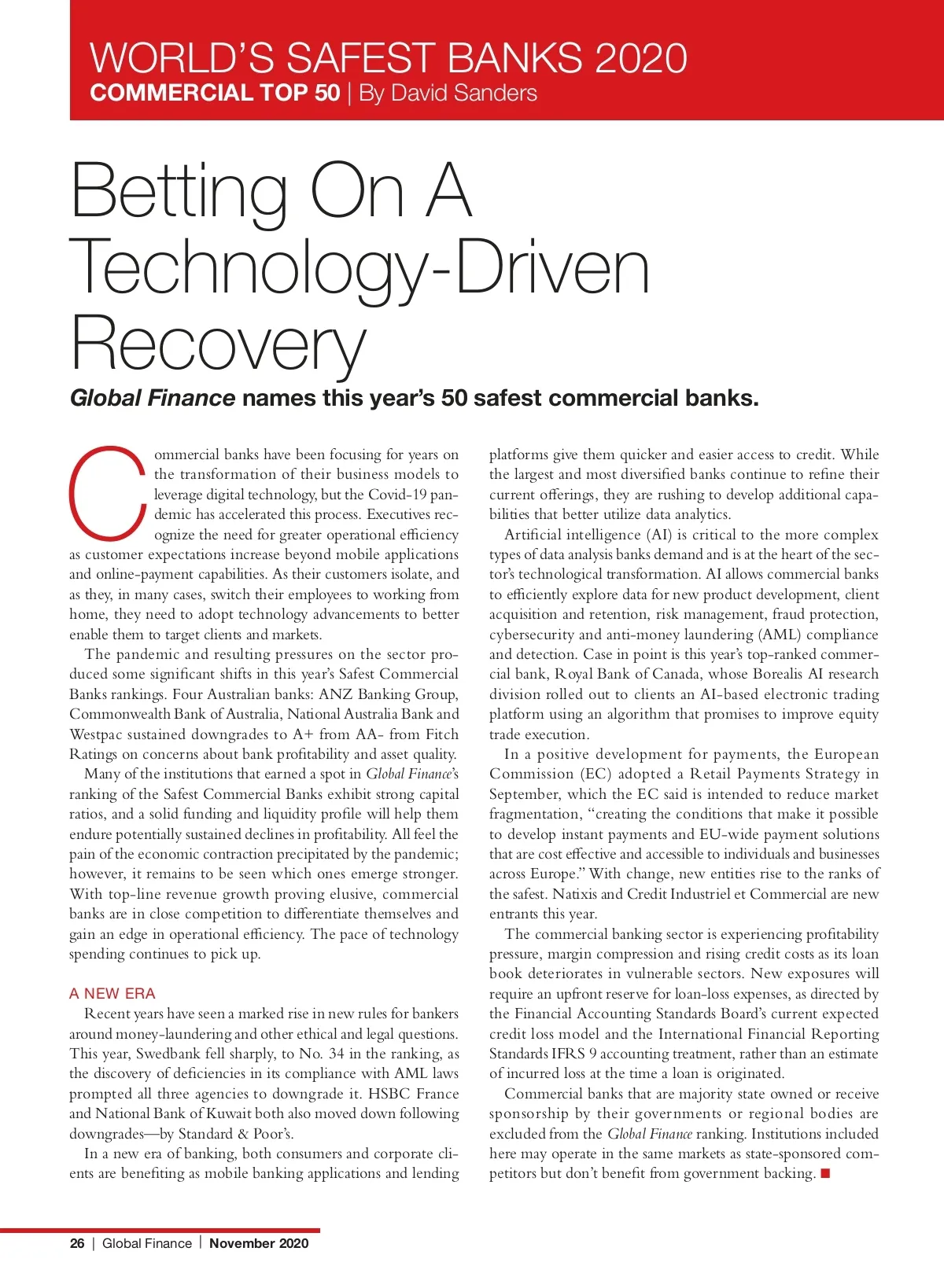 WORLD'S SAFEST BANKS 2020
COMMERCIAL TOP 50 | By David Sanders

Betting On A Technology-Driven Recovery

Global Finance names this year's 50 safest commercial banks.

Commercial banks have been focusing for years on the transformation of their business models to leverage digital technology, but the Covid-19 pandemic has accelerated this process. Executives recognize the need for greater operational efficiency as customer expectations increase beyond mobile applications and online-payment capabilities. As their customers isolate, and as they, in many cases, switch their employees to working from home, they need to adopt technology advancements to better enable them to target clients and markets.

The pandemic and resulting pressures on the sector produced some significant shifts in this year's Safest Commercial Banks rankings. Four Australian banks: ANZ Banking Group, Commonwealth Bank of Australia, National Australia Bank and Westpac sustained downgrades to A+ from AA- from Fitch Ratings on concerns about bank profitability and asset quality.

Many of the institutions that earned a spot in Global Finance's ranking of the Safest Commercial Banks exhibit strong capital ratios, and a solid funding and liquidity profile will help them endure potentially sustained declines in profitability. All feel the pain of the economic contraction precipitated by the pandemic; however, it remains to be seen which ones emerge stronger. With top-line revenue growth proving elusive, commercial banks are in close competition to differentiate themselves and gain an edge in operational efficiency. The pace of technology spending continues to pick up.

A NEW ERA
Recent years have seen a marked rise in new rules for bankers around money-laundering and other ethical and legal questions. This year, Swedbank fell sharply, to No. 34 in the ranking, as the discovery of deficiencies in its compliance with AML laws prompted all three agencies to downgrade it. HSBC France and National Bank of Kuwait both also moved down following downgrades—by Standard & Poor's.

In a new era of banking, both consumers and corporate clients are benefiting as mobile banking applications and lending platforms give them quicker and easier access to credit. While the largest and most diversified banks continue to refine their current offerings, they are rushing to develop additional capabilities that better utilize data analytics.

Artificial intelligence (AI) is critical to the more complex types of data analysis banks demand and is at the heart of the sector's technological transformation. AI allows commercial banks to efficiently explore data for new product development, client acquisition and retention, risk management, fraud protection, cybersecurity and anti-money laundering (AML) compliance and detection. Case in point is this year's top-ranked commercial bank, Royal Bank of Canada, whose Borealis AI research division rolled out to clients an AI-based electronic trading platform using an algorithm that promises to improve equity trade execution.

In a positive development for payments, the European Commission (EC) adopted a Retail Payments Strategy in September, which the EC said is intended to reduce market fragmentation, "creating the conditions that make it possible to develop instant payments and EU-wide payment solutions that are cost effective and accessible to individuals and businesses across Europe." With change, new entities rise to the ranks of the safest. Natixis and Credit Industriel et Commercial are new entrants this year.

The commercial banking sector is experiencing profitability pressure, margin compression and rising credit costs as its loan book deteriorates in vulnerable sectors. New exposures will require an upfront reserve for loan-loss expenses, as directed by the Financial Accounting Standards Board's current expected credit loss model and the International Financial Reporting Standards IFRS 9 accounting treatment, rather than an estimate of incurred loss at the time a loan is originated.

Commercial banks that are majority state owned or receive sponsorship by their governments or regional bodies are excluded from the Global Finance ranking. Institutions included here may operate in the same markets as state-sponsored competitors but don't benefit from government backing. ■

26 | Global Finance | November 2020